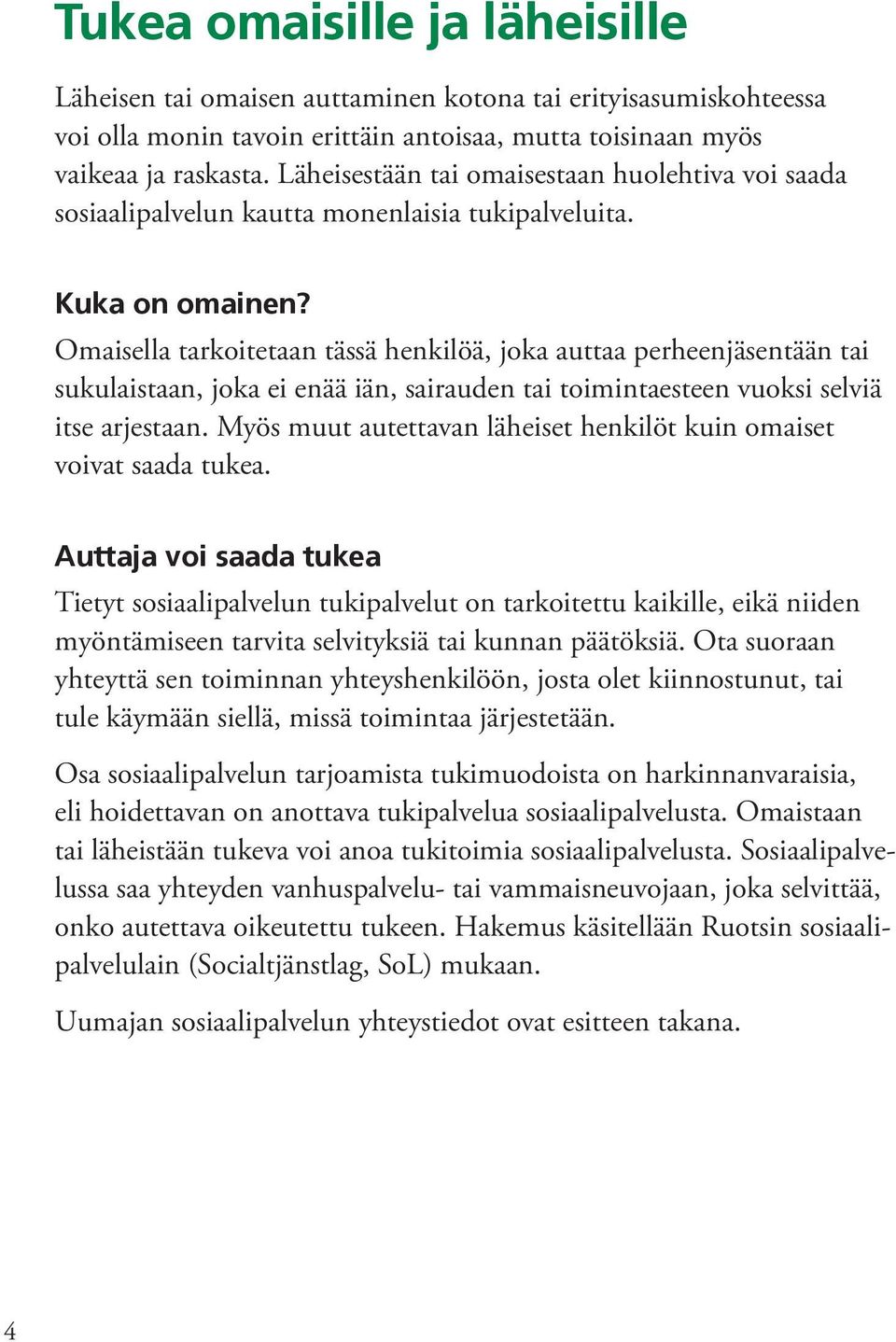 Tukea omaisille ja läheisille

Läheisen tai omaisen auttaminen kotona tai erityisasumiskohteessa voi olla monin tavoin erittäin antoisaa, mutta toisinaan myös vaikeaa ja raskasta. Läheisestään tai omaisestaan huolehtiva voi saada sosiaalipalvelun kautta monenlaisia tukipalveluita.

Kuka on omainen?

Omaisella tarkoitetaan tässä henkilöä, joka auttaa perheenjäsentään tai sukulaistaan, joka ei enää iän, sairauden tai toimintaesteen vuoksi selviä itse arjestaan. Myös muut autettavan läheiset henkilöt kuin omaiset voivat saada tukea.

Auttaja voi saada tukea

Tietyt sosiaalipalvelun tukipalvelut on tarkoitettu kaikille, eikä niiden myöntämiseen tarvita selvityksiä tai kunnan päätöksiä. Ota suoraan yhteyttä sen toiminnan yhteyshenkilöön, josta olet kiinnostunut, tai tule käymään siellä, missä toimintaa järjestetään.

Osa sosiaalipalvelun tarjoamista tukimuodoista on harkinnanvaraisia, eli hoidettavan on anottava tukipalvelua sosiaalipalvelusta. Omaistaan tai läheistään tukeva voi anoa tukitoimia sosiaalipalvelusta. Sosiaalipalvelussa saa yhteyden vanhuspalvelu- tai vammaisneuvojaan, joka selvittää, onko autettava oikeutettu tukeen. Hakemus käsitellään Ruotsin sosiaalipalvelulain (Socialtjänstlag, SoL) mukaan.

Uumajan sosiaalipalvelun yhteystiedot ovat esitteen takana.

4